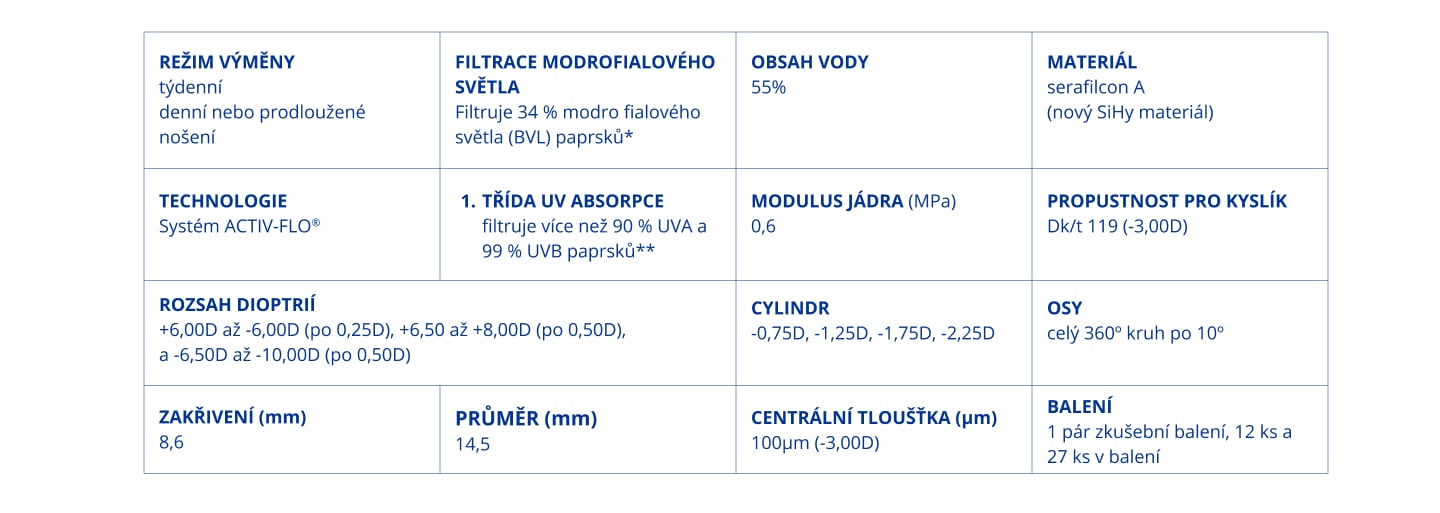 | REŽIM VÝMĚNY týdenní denní nebo prodloužené nošení | FILTRACE MODROFIALOVÉHO SVĚTLA Filtruje 34 % modro fialového světla (BVL) paprsků* | OBSAH VODY 55% | MATERIÁL serafilcon A (nový SiHy materiál) |
|---|---|---|---|
| TECHNOLOGIE Systém ACTIV-FLO® | 1. TŘÍDA UV ABSORPCE filtruje více než 90 % UVA a 99 % UVB paprsků** | MODULUS JÁDRA (MPa) 0,6 | PROPUSTNOST PRO KYSLÍK Dk/t 119 (-3,00D) |
| ROZSAH DIOPTRIÍ +6,00D až -6,00D (po 0,25D), +6,50 až +8,00D (po 0,50D), a -6,50D až -10,00D (po 0,50D) | | CYLINDR -0,75D, -1,25D, -1,75D, -2,25D | OSY celý 360º kruh po 10º |
| ZAKŘIVENÍ (mm) 8,6 | PRŮMĚR (mm) 14,5 | CENTRÁLNÍ TLOUŠŤKA (µm) 100µm (-3,00D) | BALENÍ 1 pár zkušební balení, 12 ks a 27 ks v balení |